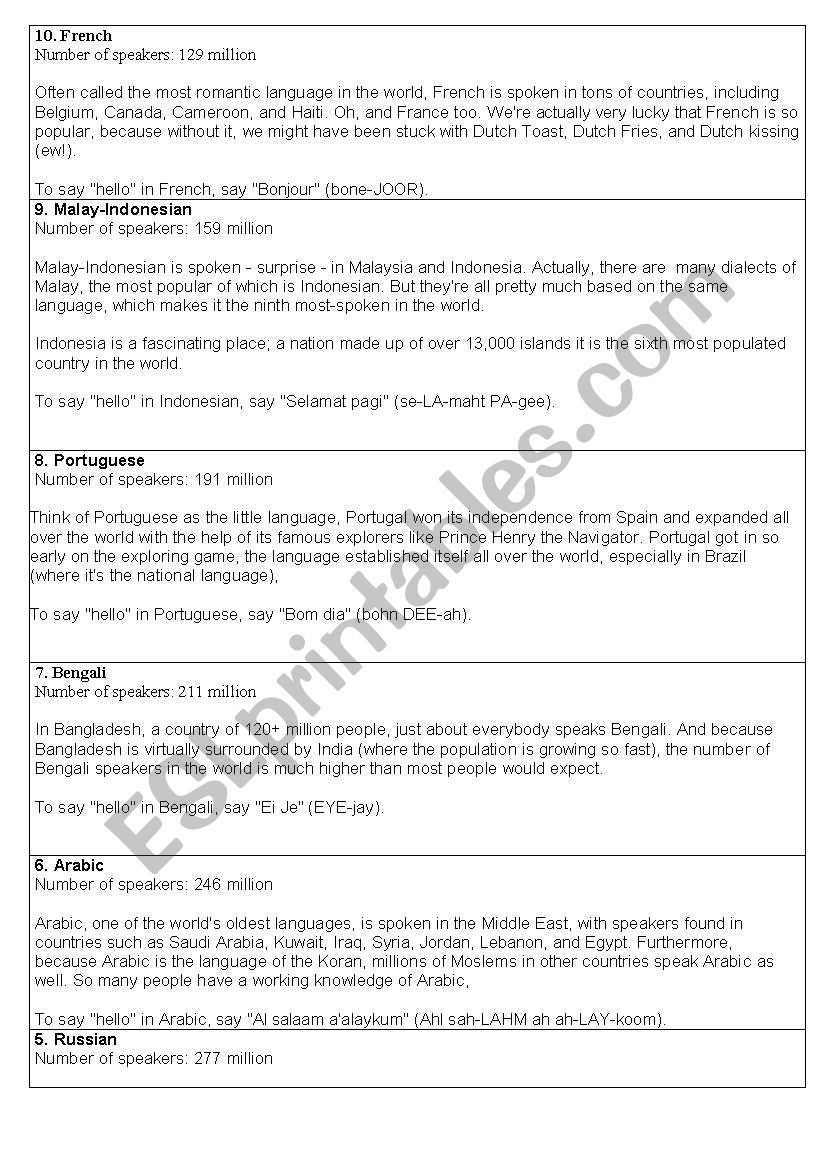 10. French
Number of speakers: 129 million

Often called the most romantic language in the world, French is spoken in tons of countries, including Belgium, Canada, Cameroon, and Haiti. Oh, and France too. We're actually very lucky that French is so popular, because without it, we might have been stuck with Dutch Toast, Dutch Fries, and Dutch kissing (ew!).

To say "hello" in French, say "Bonjour" (bone-JOOR).

9. Malay-Indonesian
Number of speakers: 159 million

Malay-Indonesian is spoken - surprise - in Malaysia and Indonesia. Actually, there are many dialects of Malay, the most popular of which is Indonesian. But they're all pretty much based on the same language, which makes it the ninth most-spoken in the world.

Indonesia is a fascinating place; a nation made up of over 13,000 islands it is the sixth most populated country in the world.

To say "hello" in Indonesian, say "Selamat pagi" (se-LA-maht PA-gee).

8. Portuguese
Number of speakers: 191 million

Think of Portuguese as the little language, Portugal won its independence from Spain and expanded all over the world with the help of its famous explorers like Prince Henry the Navigator. Portugal got in so early on the exploring game, the language established itself all over the world, especially in Brazil (where it's the national language),

To say "hello" in Portuguese, say "Bom dia" (bohn DEE-ah).

7. Bengali
Number of speakers: 211 million

In Bangladesh, a country of 120+ million people, just about everybody speaks Bengali. And because Bangladesh is virtually surrounded by India (where the population is growing so fast), the number of Bengali speakers in the world is much higher than most people would expect.

To say "hello" in Bengali, say "Ei Je" (EYE-jay).

6. Arabic
Number of speakers: 246 million

Arabic, one of the world's oldest languages, is spoken in the Middle East, with speakers found in countries such as Saudi Arabia, Kuwait, Iraq, Syria, Jordan, Lebanon, and Egypt. Furthermore, because Arabic is the language of the Koran, millions of Moslems in other countries speak Arabic as well. So many people have a working knowledge of Arabic,

To say "hello" in Arabic, say "Al salaam a'alaykum" (Ahl sah-LAHM ah ah-LAY-koom).

5. Russian
Number of speakers: 277 million

ESLprintables.com